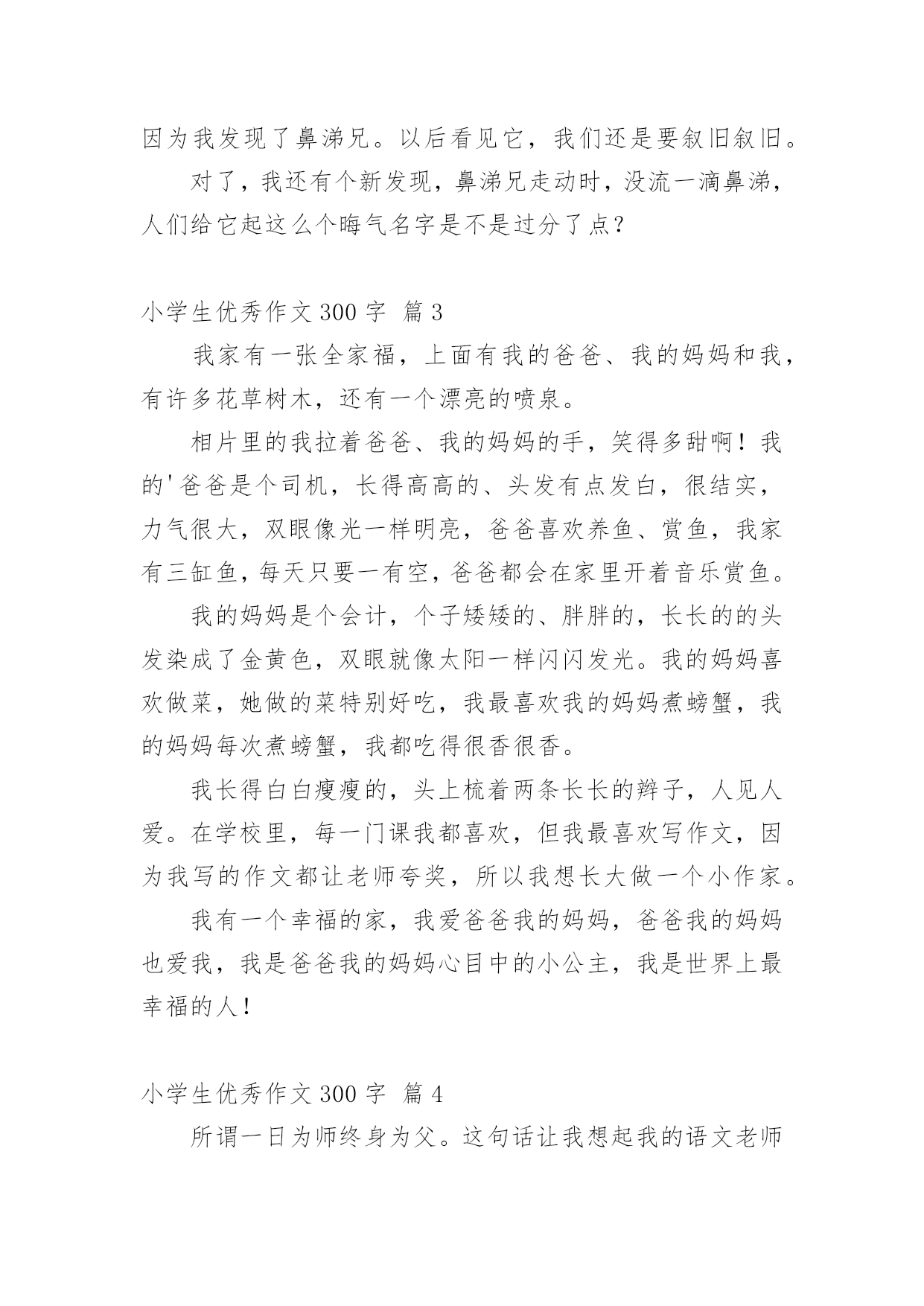 因为我发现了鼻涕兄。以后看见它，我们还是要叙旧叙旧。

对了，我还有个新发现，鼻涕兄走动时，没流一滴鼻涕，人们给它起这么个晦气名字是不是过分了点？

小学生优秀作文 300 字 篇 3

我家有一张全家福，上面有我的爸爸、我的妈妈和我，有许多花草树木，还有一个漂亮的喷泉。

相片里的我拉着爸爸、我的妈妈的手，笑得多甜啊！我的'爸爸是个司机，长得高高的、头发有点发白，很结实，力气很大，双眼像光一样明亮，爸爸喜欢养鱼、赏鱼，我家有三缸鱼，每天只要一有空，爸爸都会在家里开着音乐赏鱼。

我的妈妈是个会计，个子矮矮的、胖胖的，长长的的头发染成了金黄色，双眼就像太阳一样闪闪发光。我的妈妈喜欢做菜，她做的菜特别好吃，我最喜欢我的妈妈煮螃蟹，我的妈妈每次煮螃蟹，我都吃得很香很香。

我长得白白瘦瘦的，头上梳着两条长长的辫子，人见人爱。在学校里，每一门课我都喜欢，但我最喜欢写作文，因为我写的作文都让老师夸奖，所以我想长大做一个小作家。

我有一个幸福的家，我爱爸爸我的妈妈，爸爸我的妈妈也爱我，我是爸爸我的妈妈心目中的小公主，我是世界上最幸福的人！

小学生优秀作文 300 字 篇 4

所谓一日为师终身为父。这句话让我想起我的语文老师